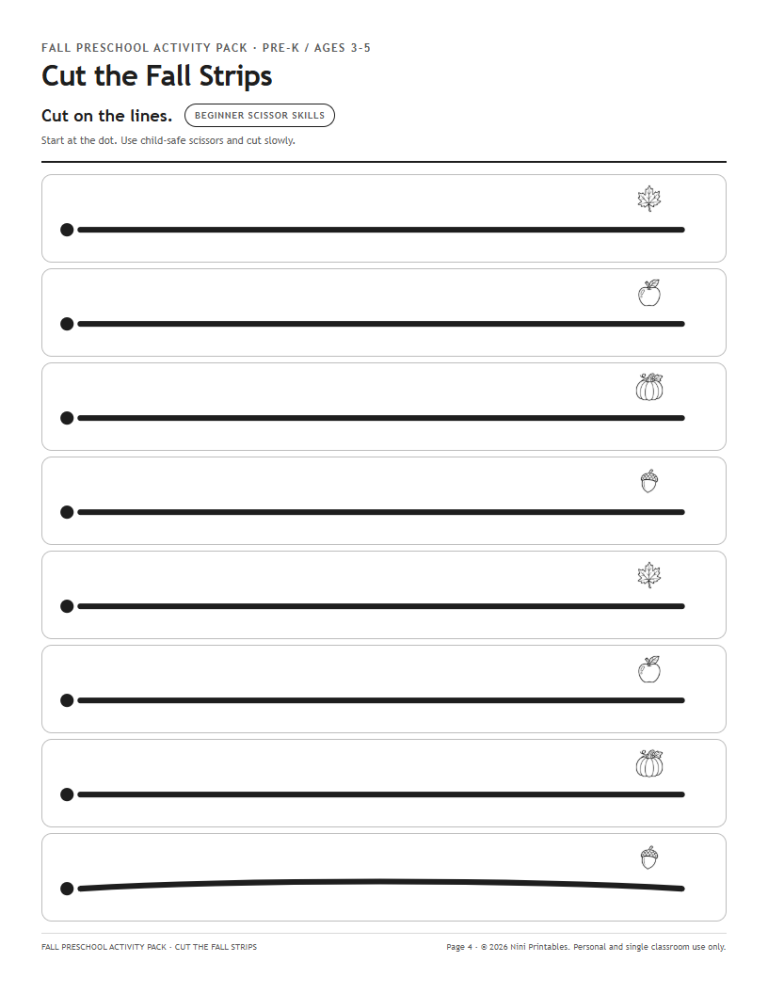 FALL PRESCHOOL ACTIVITY PACK · PRE-K / AGES 3-5

Cut the Fall Strips

Cut on the lines. BEGINNER SCISSOR SKILLS

Start at the dot. Use child-safe scissors and cut slowly.

FALL PRESCHOOL ACTIVITY PACK · CUT THE FALL STRIPS

Page 4 · © 2026 Nini Printables. Personal and single classroom use only.